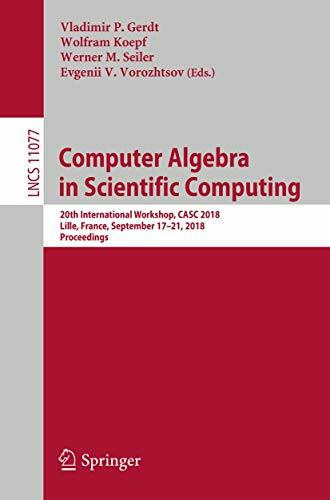 Vladimir P. Gerdt
Wolfram Koepf
Werner M. Seiler
Evgenii V. Vorozhtsov (Eds.)

LNCS 11077

Computer Algebra in Scientific Computing

20th International Workshop, CASC 2018
Lille, France, September 17–21, 2018
Proceedings

Springer